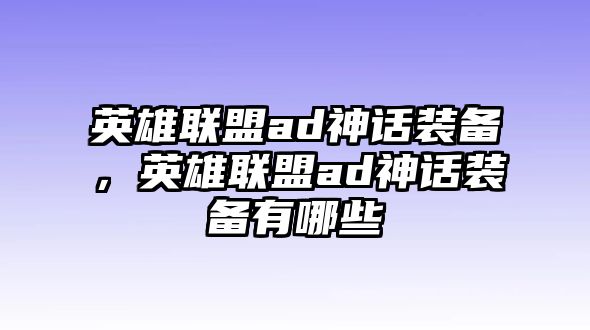 英雄联盟ad神话装备，英雄联盟ad神话装备有哪些